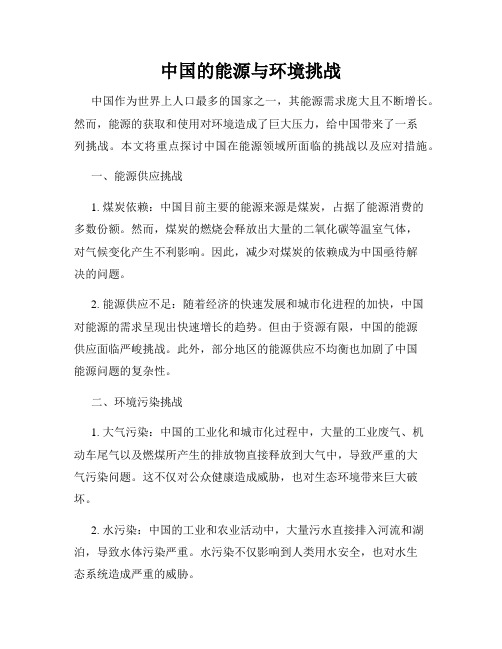 中国的能源与环境挑战

中国作为世界上人口最多的国家之一，其能源需求庞大且不断增长。然而，能源的获取和使用对环境造成了巨大压力，给中国带来了一系列挑战。本文将重点探讨中国在能源领域所面临的挑战以及应对措施。

一、能源供应挑战

1. 煤炭依赖：中国目前主要的能源来源是煤炭，占据了能源消费的多数份额。然而，煤炭的燃烧会释放出大量的二氧化碳等温室气体，对气候变化产生不利影响。因此，减少对煤炭的依赖成为中国亟待解决的问题。

2. 能源供应不足：随着经济的快速发展和城市化进程的加快，中国对能源的需求呈现出快速增长的趋势。但由于资源有限，中国的能源供应面临严峻挑战。此外，部分地区的能源供应不均衡也加剧了中国能源问题的复杂性。

二、环境污染挑战

1. 大气污染：中国的工业化和城市化过程中，大量的工业废气、机动车尾气以及燃煤所产生的排放物直接释放到大气中，导致严重的大气污染问题。这不仅对公众健康造成威胁，也对生态环境带来巨大破坏。

2. 水污染：中国的工业和农业活动中，大量污水直接排入河流和湖泊，导致水体污染严重。水污染不仅影响到人类用水安全，也对水生态系统造成严重的威胁。